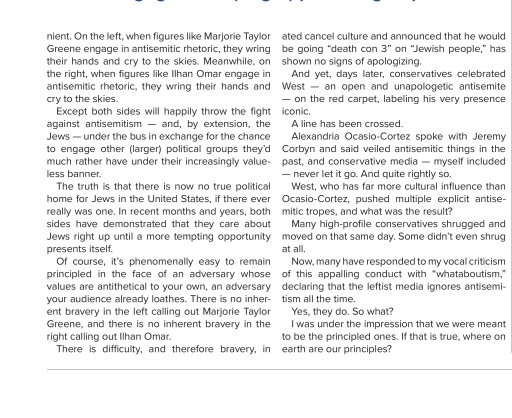 nient. On the left, when figures like Marjorie Taylor Greene engage in antisemitic rhetoric, they wring their hands and cry to the skies. Meanwhile, on the right, when figures like Ilhan Omar engage in antisemitic rhetoric, they wring their hands and cry to the skies.

Except both sides will happily throw the fight against antisemitism — and, by extension, the Jews — under the bus in exchange for the chance to engage other (larger) political groups they'd much rather have under their increasingly valueless banner.

The truth is that there is now no true political home for Jews in the United States, if there ever really was one. In recent months and years, both sides have demonstrated that they care about Jews right up until a more tempting opportunity presents itself.

Of course, it's phenomenally easy to remain principled in the face of an adversary whose values are antithetical to your own, an adversary your audience already loathes. There is no inherent bravery in the left calling out Marjorie Taylor Greene, and there is no inherent bravery in the right calling out Ilhan Omar.

There is difficulty, and therefore bravery, in ated cancel culture and announced that he would be going "death con 3" on "Jewish people," has shown no signs of apologizing.

And yet, days later, conservatives celebrated West — an open and unapologetic antisemite — on the red carpet, labeling his very presence iconic.

A line has been crossed.

Alexandria Ocasio-Cortez spoke with Jeremy Corbyn and said veiled antisemitic things in the past, and conservative media — myself included — never let it go. And quite rightly so.

West, who has far more cultural influence than Ocasio-Cortez, pushed multiple explicit antisemitic tropes, and what was the result?

Many high-profile conservatives shrugged and moved on that same day. Some didn't even shrug at all.

Now, many have responded to my vocal criticism of this appalling conduct with "whataboutism," declaring that the leftist media ignores antisemitism all the time.

Yes, they do. So what?

I was under the impression that we were meant to be the principled ones. If that is true, where on earth are our principles?